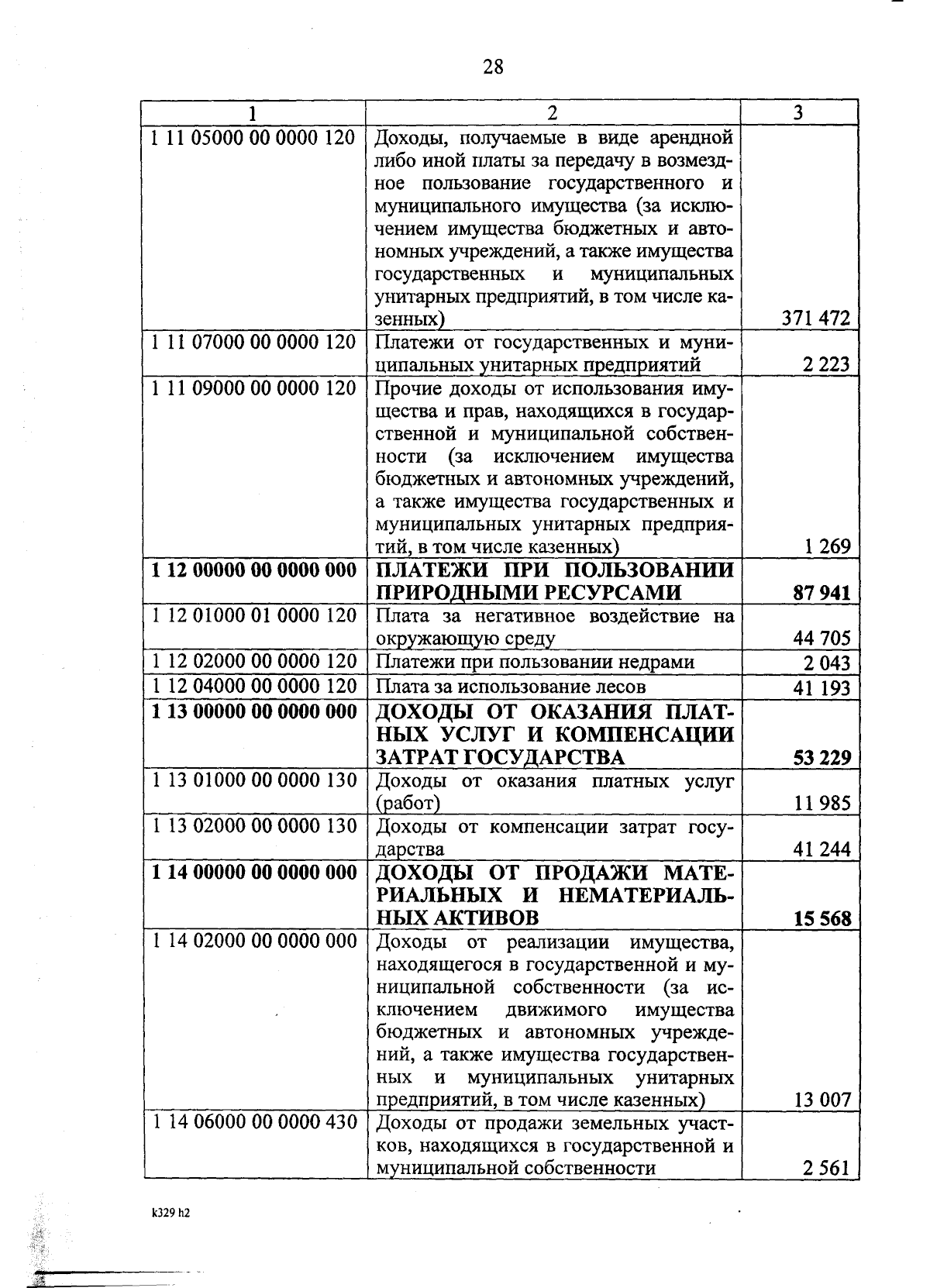 28

| 1 | 2 | 3 |
|---|---|---|
| 1 11 05000 00 0000 120 | Доходы, получаемые в виде арендной либо иной платы за передачу в возмездное пользование государственного и муниципального имущества (за исключением имущества бюджетных и автономных учреждений, а также имущества государственных и муниципальных унитарных предприятий, в том числе казенных) | 371 472 |
| 1 11 07000 00 0000 120 | Платежи от государственных и муниципальных унитарных предприятий | 2 223 |
| 1 11 09000 00 0000 120 | Прочие доходы от использования имущества и прав, находящихся в государственной и муниципальной собственности (за исключением имущества бюджетных и автономных учреждений, а также имущества государственных и муниципальных унитарных предприятий, в том числе казенных) | 1 269 |
| **1 12 00000 00 0000 000** | **ПЛАТЕЖИ ПРИ ПОЛЬЗОВАНИИ ПРИРОДНЫМИ РЕСУРСАМИ** | **87 941** |
| 1 12 01000 01 0000 120 | Плата за негативное воздействие на окружающую среду | 44 705 |
| 1 12 02000 00 0000 120 | Платежи при пользовании недрами | 2 043 |
| 1 12 04000 00 0000 120 | Плата за использование лесов | 41 193 |
| **1 13 00000 00 0000 000** | **ДОХОДЫ ОТ ОКАЗАНИЯ ПЛАТНЫХ УСЛУГ И КОМПЕНСАЦИИ ЗАТРАТ ГОСУДАРСТВА** | **53 229** |
| 1 13 01000 00 0000 130 | Доходы от оказания платных услуг (работ) | 11 985 |
| 1 13 02000 00 0000 130 | Доходы от компенсации затрат государства | 41 244 |
| **1 14 00000 00 0000 000** | **ДОХОДЫ ОТ ПРОДАЖИ МАТЕРИАЛЬНЫХ И НЕМАТЕРИАЛЬНЫХ АКТИВОВ** | **15 568** |
| 1 14 02000 00 0000 000 | Доходы от реализации имущества, находящегося в государственной и муниципальной собственности (за исключением движимого имущества бюджетных и автономных учреждений, а также имущества государственных и муниципальных унитарных предприятий, в том числе казенных) | 13 007 |
| 1 14 06000 00 0000 430 | Доходы от продажи земельных участков, находящихся в государственной и муниципальной собственности | 2 561 |

k329 h2